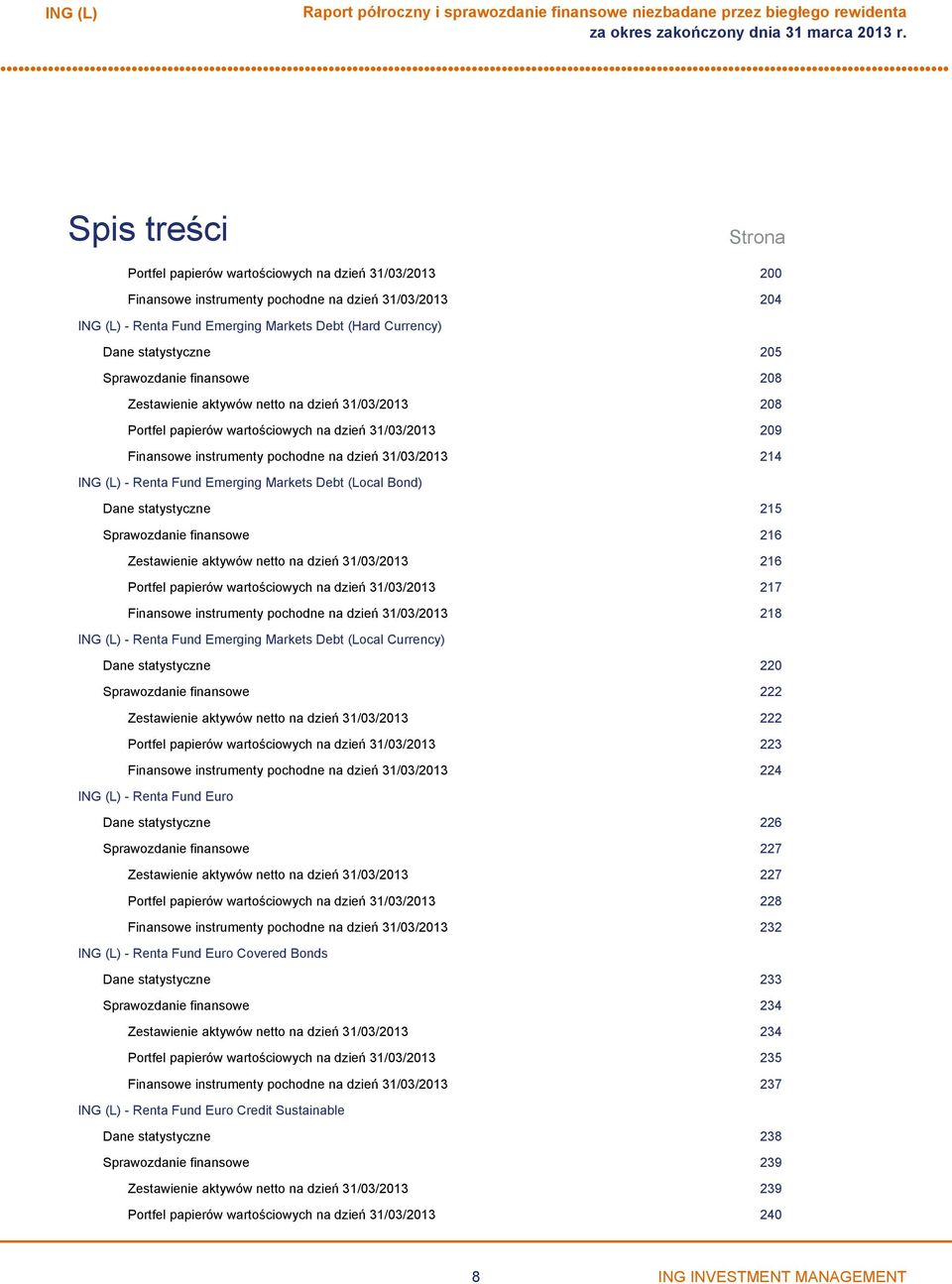 ING (L)

Raport półroczny i sprawozdanie finansowe niezbadane przez biegłego rewidenta
za okres zakończony dnia 31 marca 2013 r.

Spis treści

Strona

Portfel papierów wartościowych na dzień 31/03/2013 200
Finansowe instrumenty pochodne na dzień 31/03/2013 204
ING (L) - Renta Fund Emerging Markets Debt (Hard Currency)
Dane statystyczne 205
Sprawozdanie finansowe 208
Zestawienie aktywów netto na dzień 31/03/2013 208
Portfel papierów wartościowych na dzień 31/03/2013 209
Finansowe instrumenty pochodne na dzień 31/03/2013 214
ING (L) - Renta Fund Emerging Markets Debt (Local Bond)
Dane statystyczne 215
Sprawozdanie finansowe 216
Zestawienie aktywów netto na dzień 31/03/2013 216
Portfel papierów wartościowych na dzień 31/03/2013 217
Finansowe instrumenty pochodne na dzień 31/03/2013 218
ING (L) - Renta Fund Emerging Markets Debt (Local Currency)
Dane statystyczne 220
Sprawozdanie finansowe 222
Zestawienie aktywów netto na dzień 31/03/2013 222
Portfel papierów wartościowych na dzień 31/03/2013 223
Finansowe instrumenty pochodne na dzień 31/03/2013 224
ING (L) - Renta Fund Euro
Dane statystyczne 226
Sprawozdanie finansowe 227
Zestawienie aktywów netto na dzień 31/03/2013 227
Portfel papierów wartościowych na dzień 31/03/2013 228
Finansowe instrumenty pochodne na dzień 31/03/2013 232
ING (L) - Renta Fund Euro Covered Bonds
Dane statystyczne 233
Sprawozdanie finansowe 234
Zestawienie aktywów netto na dzień 31/03/2013 234
Portfel papierów wartościowych na dzień 31/03/2013 235
Finansowe instrumenty pochodne na dzień 31/03/2013 237
ING (L) - Renta Fund Euro Credit Sustainable
Dane statystyczne 238
Sprawozdanie finansowe 239
Zestawienie aktywów netto na dzień 31/03/2013 239
Portfel papierów wartościowych na dzień 31/03/2013 240

8

ING INVESTMENT MANAGEMENT